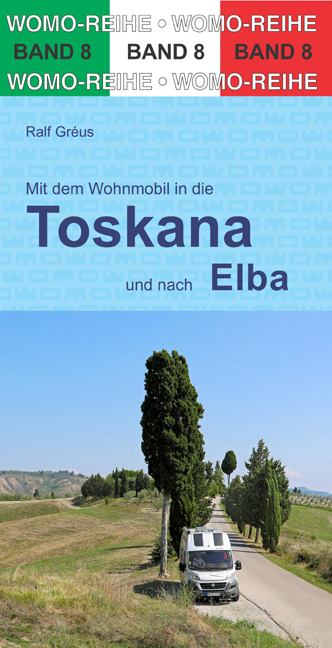 WOMO-REIHE • WOMO-REIHE
BAND 8 BAND 8 BAND 8
WOMO-REIHE • WOMO-REIHE

Ralf Gréus

Mit dem Wohnmobil in die
Toskana
und nach Elba